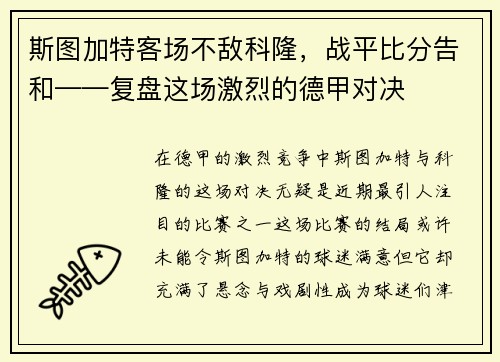 斯图加特客场不敌科隆，战平比分告和——复盘这场激烈的德甲对决

在德甲的激烈竞争中斯图加特与科隆的这场对决无疑是近期最引人注目的比赛之一这场比赛的结局或许未能令斯图加特的球迷满意但它却充满了悬念与戏剧性成为球迷们津